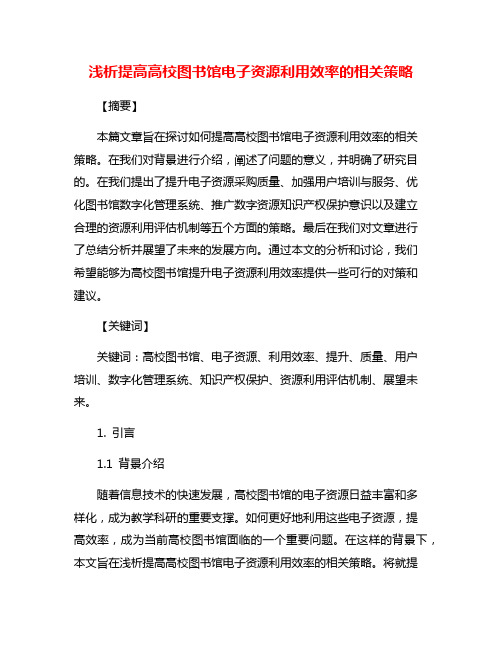 浅析提高高校图书馆电子资源利用效率的相关策略

【摘要】

本篇文章旨在探讨如何提高高校图书馆电子资源利用效率的相关策略。在我们对背景进行介绍，阐述了问题的意义，并明确了研究目的。在我们提出了提升电子资源采购质量、加强用户培训与服务、优化图书馆数字化管理系统、推广数字资源知识产权保护意识以及建立合理的资源利用评估机制等五个方面的策略。最后在我们对文章进行了总结分析并展望了未来的发展方向。通过本文的分析和讨论，我们希望能够为高校图书馆提升电子资源利用效率提供一些可行的对策和建议。

【关键词】

关键词：高校图书馆、电子资源、利用效率、提升、质量、用户培训、数字化管理系统、知识产权保护、资源利用评估机制、展望未来。

1. 引言

1.1 背景介绍

随着信息技术的快速发展，高校图书馆的电子资源日益丰富和多样化，成为教学科研的重要支撑。如何更好地利用这些电子资源，提高效率，成为当前高校图书馆面临的一个重要问题。在这样的背景下，本文旨在浅析提高高校图书馆电子资源利用效率的相关策略。将就提